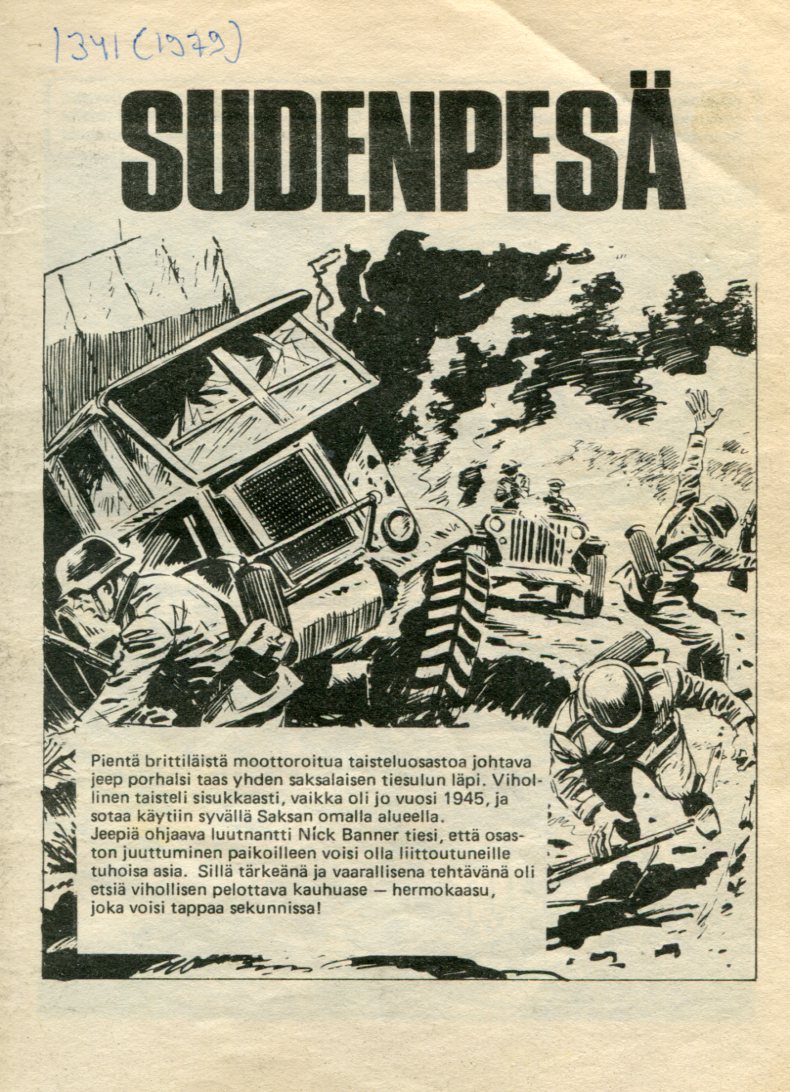 1341 (1979)

SUDENPESÄ

Pientä brittiläistä moottoroitua taisteluosastoa johtava jeep porhalsi taas yhden saksalaisen tiesulun läpi. Vihollinen taisteli sisukkaasti, vaikka oli jo vuosi 1945, ja sotaa käytiin syvällä Saksan omalla alueella.
Jeepiä ohjaava luutnantti Nick Banner tiesi, että osaston juuttuminen paikoilleen voisi olla liittoutuneille tuhoisa asia. Sillä tärkeänä ja vaarallisena tehtävänä oli etsiä vihollisen pelottava kauhuase — hermokaasu, joka voisi tappaa sekunnissa!